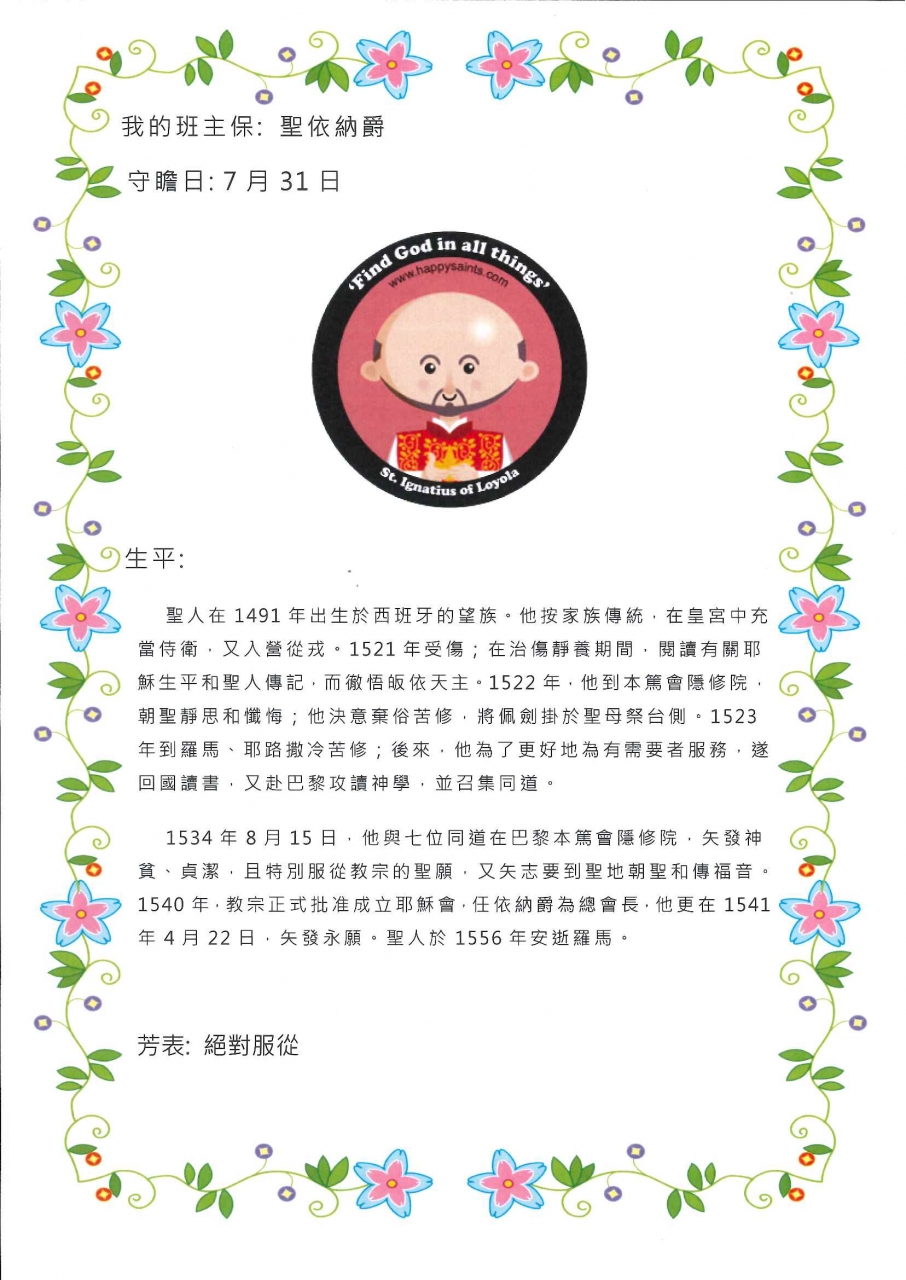 我的班主保: 聖依納爵

守瞻日: 7 月 31 日

'Find God in all things'
www.happysaints.com
St. Ignatius of Loyola

生平:

聖人在 1491 年出生於西班牙的望族。他按家族傳統，在皇宮中充當侍衛，又入營從戎。1521 年受傷；在治傷靜養期間，閱讀有關耶穌生平和聖人傳記，而徹悟皈依天主。1522 年，他到本篤會隱修院，朝聖靜思和懺悔；他決意棄俗苦修，將佩劍掛於聖母祭台側。1523 年到羅馬、耶路撒冷苦修；後來，他為了更好地為有需要者服務，遂回國讀書，又赴巴黎攻讀神學，並召集同道。

1534 年 8 月 15 日，他與七位同道在巴黎本篤會隱修院，矢發神貧、貞潔，且特別服從教宗的聖願，又矢志要到聖地朝聖和傳福音。1540 年，教宗正式批准成立耶穌會，任依納爵為總會長，他更在 1541 年 4 月 22 日，矢發永願。聖人於 1556 年安逝羅馬。

芳表: 絕對服從